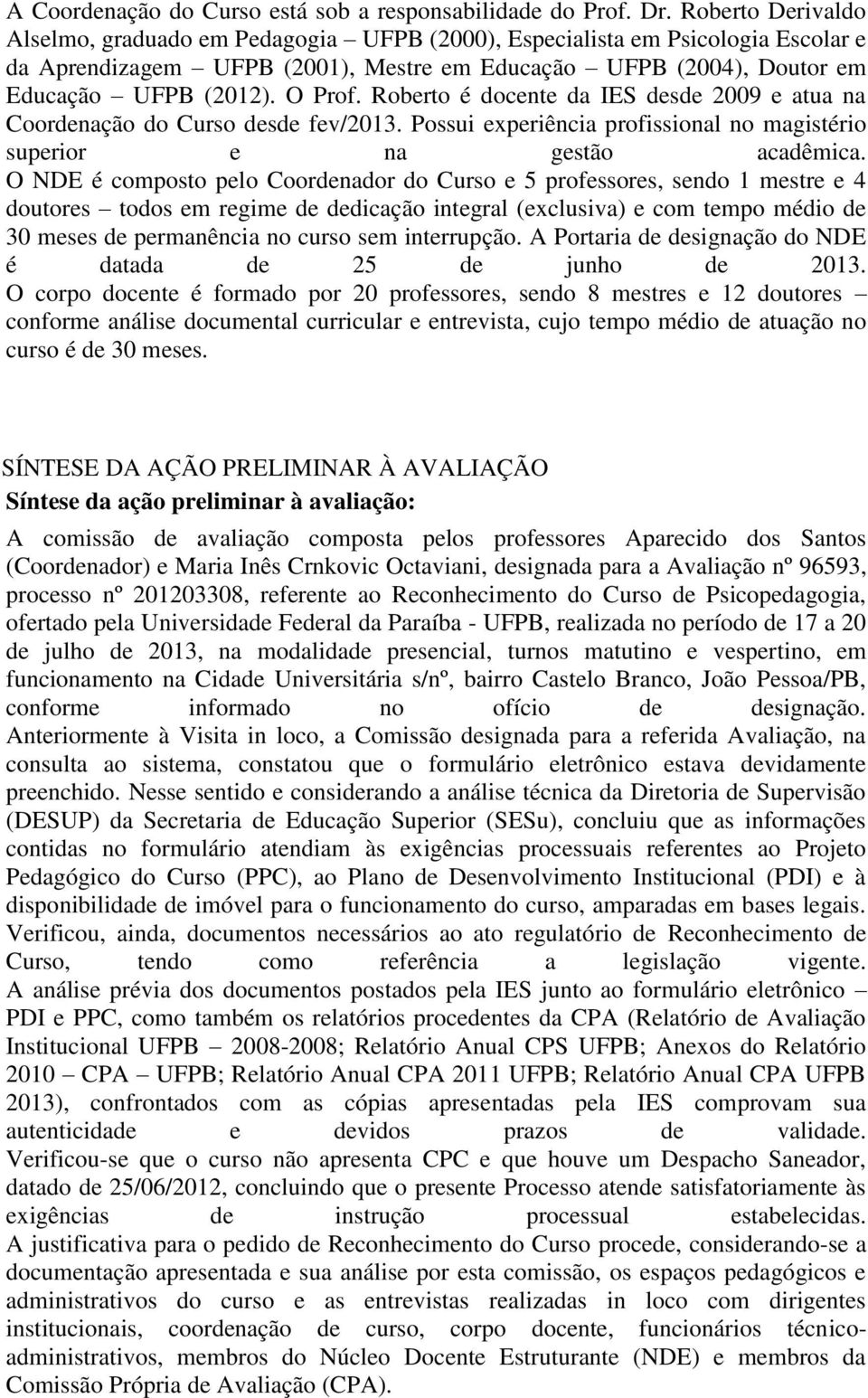 A Coordenação do Curso está sob a responsabilidade do Prof. Dr. Roberto Derivaldo Alselmo, graduado em Pedagogia – UFPB (2000), Especialista em Psicologia Escolar e da Aprendizagem – UFPB (2001), Mestre em Educação – UFPB (2004), Doutor em Educação – UFPB (2012). O Prof. Roberto é docente da IES desde 2009 e atua na Coordenação do Curso desde fev/2013. Possui experiência profissional no magistério superior e na gestão acadêmica.
O NDE é composto pelo Coordenador do Curso e 5 professores, sendo 1 mestre e 4 doutores – todos em regime de dedicação integral (exclusiva) e com tempo médio de 30 meses de permanência no curso sem interrupção. A Portaria de designação do NDE é datada de 25 de junho de 2013.
O corpo docente é formado por 20 professores, sendo 8 mestres e 12 doutores – conforme análise documental curricular e entrevista, cujo tempo médio de atuação no curso é de 30 meses.

SÍNTESE DA AÇÃO PRELIMINAR À AVALIAÇÃO
Síntese da ação preliminar à avaliação:
A comissão de avaliação composta pelos professores Aparecido dos Santos (Coordenador) e Maria Inês Crnkovic Octaviani, designada para a Avaliação nº 96593, processo nº 201203308, referente ao Reconhecimento do Curso de Psicopedagogia, ofertado pela Universidade Federal da Paraíba - UFPB, realizada no período de 17 a 20 de julho de 2013, na modalidade presencial, turnos matutino e vespertino, em funcionamento na Cidade Universitária s/nº, bairro Castelo Branco, João Pessoa/PB, conforme informado no ofício de designação.
Anteriormente à Visita in loco, a Comissão designada para a referida Avaliação, na consulta ao sistema, constatou que o formulário eletrônico estava devidamente preenchido. Nesse sentido e considerando a análise técnica da Diretoria de Supervisão (DESUP) da Secretaria de Educação Superior (SESu), concluiu que as informações contidas no formulário atendiam às exigências processuais referentes ao Projeto Pedagógico do Curso (PPC), ao Plano de Desenvolvimento Institucional (PDI) e à disponibilidade de imóvel para o funcionamento do curso, amparadas em bases legais.
Verificou, ainda, documentos necessários ao ato regulatório de Reconhecimento de Curso, tendo como referência a legislação vigente.
A análise prévia dos documentos postados pela IES junto ao formulário eletrônico – PDI e PPC, como também os relatórios procedentes da CPA (Relatório de Avaliação Institucional UFPB – 2008-2008; Relatório Anual CPS UFPB; Anexos do Relatório 2010 – CPA – UFPB; Relatório Anual CPA 2011 UFPB; Relatório Anual CPA UFPB 2013), confrontados com as cópias apresentadas pela IES comprovam sua autenticidade e devidos prazos de validade.
Verificou-se que o curso não apresenta CPC e que houve um Despacho Saneador, datado de 25/06/2012, concluindo que o presente Processo atende satisfatoriamente às exigências de instrução processual estabelecidas.
A justificativa para o pedido de Reconhecimento do Curso procede, considerando-se a documentação apresentada e sua análise por esta comissão, os espaços pedagógicos e administrativos do curso e as entrevistas realizadas in loco com dirigentes institucionais, coordenação de curso, corpo docente, funcionários técnico-administrativos, membros do Núcleo Docente Estruturante (NDE) e membros da Comissão Própria de Avaliação (CPA).